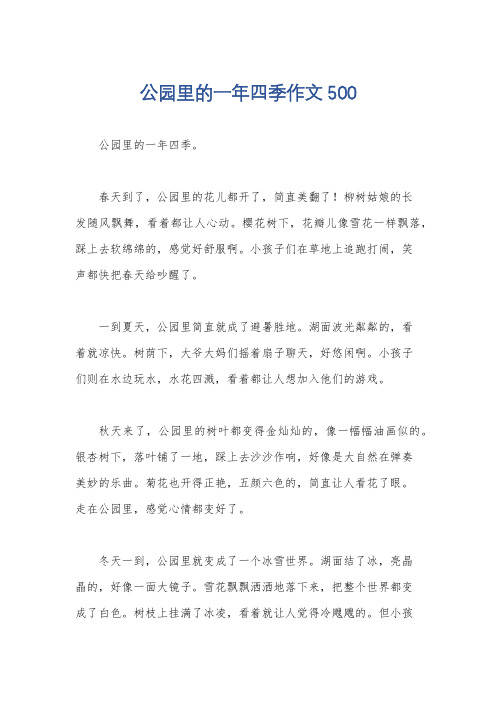 公园里的一年四季作文 500

公园里的一年四季。

春天到了，公园里的花儿都开了，简直美翻了！柳树姑娘的长发随风飘舞，看着都让人心动。樱花树下，花瓣儿像雪花一样飘落，踩上去软绵绵的，感觉好舒服啊。小孩子们在草地上追跑打闹，笑声都快把春天给吵醒了。

一到夏天，公园里简直就成了避暑胜地。湖面波光粼粼的，看着就凉快。树荫下，大爷大妈们摇着扇子聊天，好悠闲啊。小孩子们则在水边玩水，水花四溅，看着都让人想加入他们的游戏。

秋天来了，公园里的树叶都变得金灿灿的，像一幅幅油画似的。银杏树下，落叶铺了一地，踩上去沙沙作响，好像是大自然在弹奏美妙的乐曲。菊花也开得正艳，五颜六色的，简直让人看花了眼。走在公园里，感觉心情都变好了。

冬天一到，公园里就变成了一个冰雪世界。湖面结了冰，亮晶晶的，好像一面大镜子。雪花飘飘洒洒地落下来，把整个世界都变成了白色。树枝上挂满了冰凌，看着就让人觉得冷飕飕的。但小孩